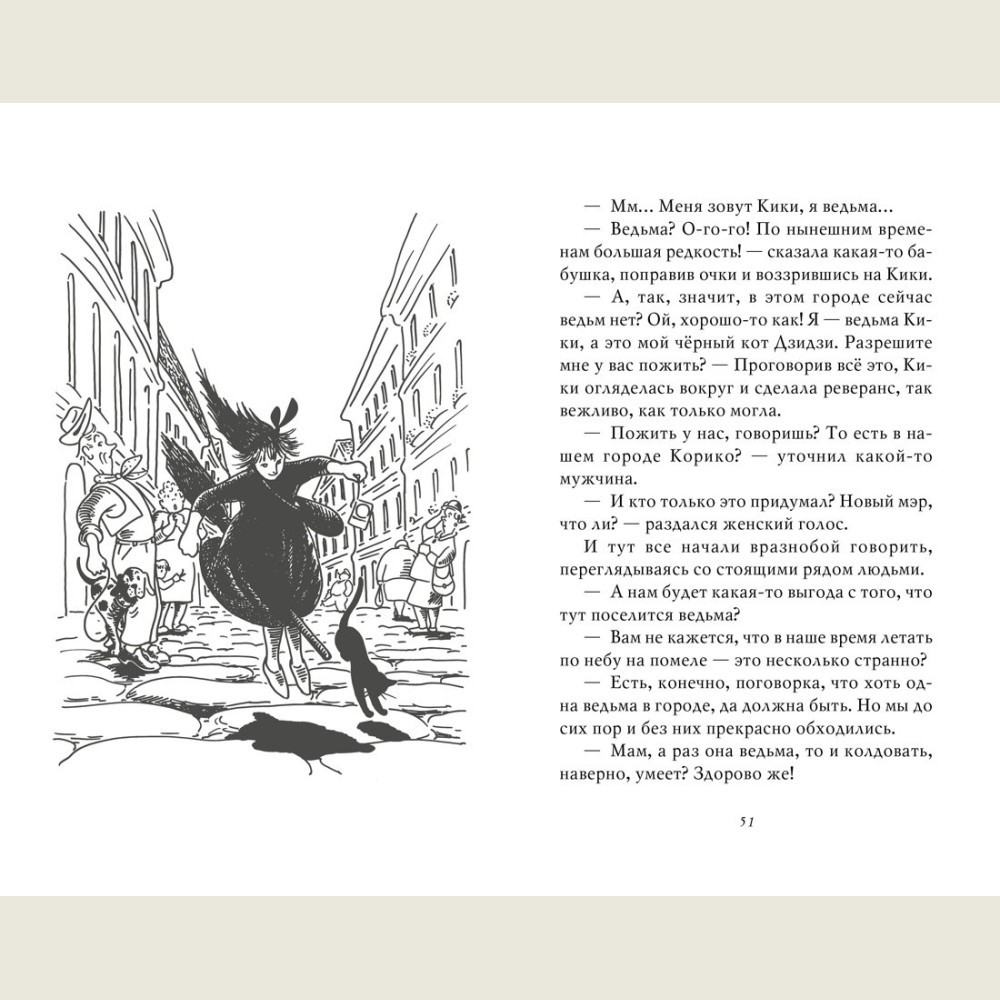 — Мм... Меня зовут Кики, я ведьма...

— Ведьма? О-го-го! По нынешним временам большая редкость! — сказала какая-то бабушка, поправив очки и воззрившись на Кики.

— А, так, значит, в этом городе сейчас ведьм нет? Ой, хорошо-то как! Я — ведьма Кики, а это мой чёрный кот Дзидзи. Разрешите мне у вас пожить? — Проговорив всё это, Кики огляделась вокруг и сделала реверанс, так вежливо, как только могла.

— Пожить у нас, говоришь? То есть в нашем городе Корико? — уточнил какой-то мужчина.

— И кто только это придумал? Новый мэр, что ли? — раздался женский голос.

И тут все начали вразнобой говорить, переглядываясь со стоящими рядом людьми.

— А нам будет какая-то выгода с того, что тут поселится ведьма?

— Вам не кажется, что в наше время летать по небу на помеле — это несколько странно?

— Есть, конечно, поговорка, что хоть одна ведьма в городе, да должна быть. Но мы до сих пор и без них прекрасно обходились.

— Мам, а раз она ведьма, то и колдовать, наверно, умеет? Здорово же!

51